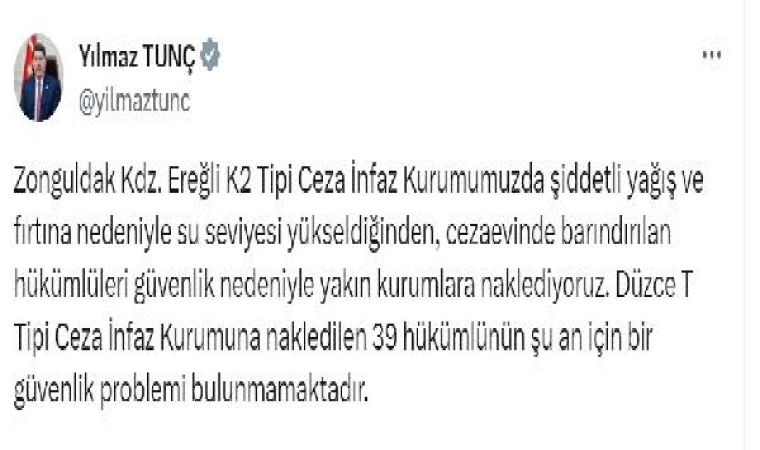 Yılmaz TUNÇ
@yilmaztunc

...

Zonguldak Kdz. Ereğli K2 Tipi Ceza İnfaz Kurumumuzda şiddetli yağış ve fırtına nedeniyle su seviyesi yükseldiğinden, cezaevinde barındırılan hükümlüleri güvenlik nedeniyle yakın kurumlara naklediyoruz. Düzce T Tipi Ceza İnfaz Kurumuna nakledilen 39 hükümlünün şu an için bir güvenlik problemi bulunmamaktadır.